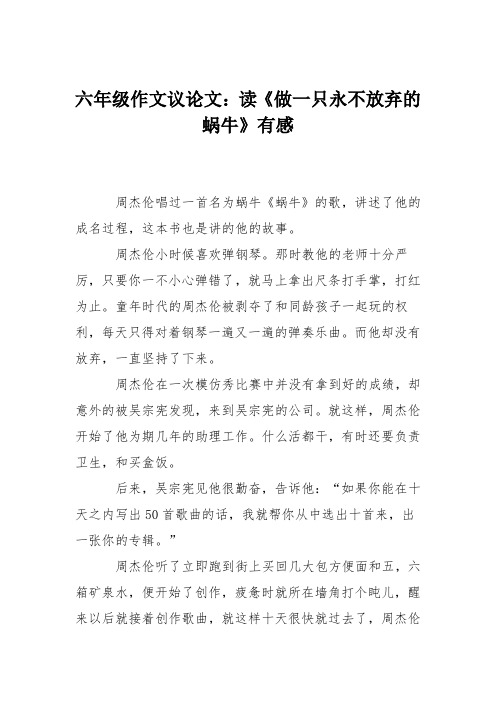 六年级作文议论文：读《做一只永不放弃的蜗牛》有感

周杰伦唱过一首名为蜗牛《蜗牛》的歌，讲述了他的成名过程，这本书也是讲的他的故事。

周杰伦小时候喜欢弹钢琴。那时教他的老师十分严厉，只要你一不小心弹错了，就马上拿出尺条打手掌，打红为止。童年时代的周杰伦被剥夺了和同龄孩子一起玩的权利，每天只得对着钢琴一遍又一遍的弹奏乐曲。而他却没有放弃，一直坚持了下来。

周杰伦在一次模仿秀比赛中并没有拿到好的成绩，却意外的被吴宗宪发现，来到吴宗宪的公司。就这样，周杰伦开始了他为期几年的助理工作。什么活都干，有时还要负责卫生，和买盒饭。

后来，吴宗宪见他很勤奋，告诉他：“如果你能在十天之内写出50首歌曲的话，我就帮你从中选出十首来，出一张你的专辑。”

周杰伦听了立即跑到街上买回几大包方便面和五，六箱矿泉水，便开始了创作，疲惫时就所在墙角打个盹儿，醒来以后就接着创作歌曲，就这样十天很快就过去了，周杰伦